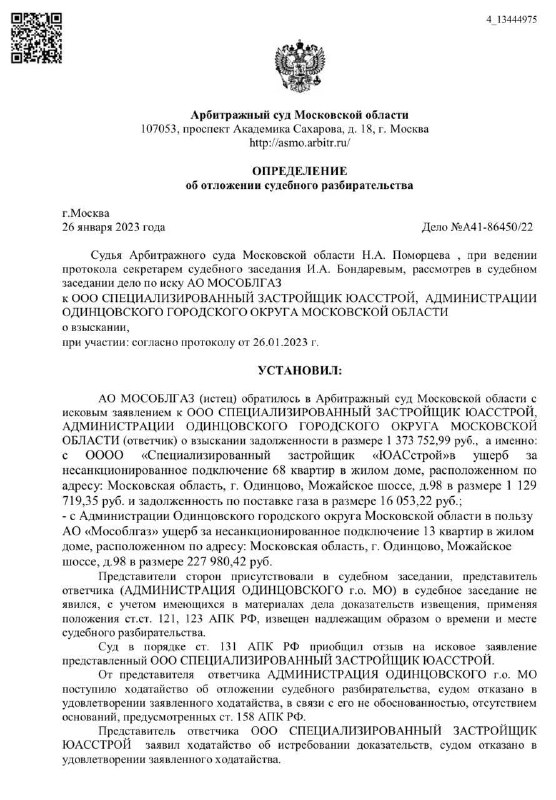 4_13444975

Арбитражный суд Московской области
107053, проспект Академика Сахарова, д. 18, г. Москва
http://asmo.arbitr.ru/

ОПРЕДЕЛЕНИЕ
об отложении судебного разбирательства

г.Москва
26 января 2023 года

Дело №А41-86450/22

Судья Арбитражного суда Московской области Н.А. Поморцева , при ведении протокола секретарем судебного заседания И.А. Бондаревым, рассмотрев в судебном заседании дело по иску АО МОСОБЛГАЗ
к ООО СПЕЦИАЛИЗИРОВАННЫЙ ЗАСТРОЙЩИК ЮАССТРОЙ, АДМИНИСТРАЦИИ ОДИНЦОВСКОГО ГОРОДСКОГО ОКРУГА МОСКОВСКОЙ ОБЛАСТИ
о взыскании,
при участии: согласно протоколу от 26.01.2023 г.

УСТАНОВИЛ:

АО МОСОБЛГАЗ (истец) обратилось в Арбитражный суд Московской области с исковым заявлением к ООО СПЕЦИАЛИЗИРОВАННЫЙ ЗАСТРОЙЩИК ЮАССТРОЙ, АДМИНИСТРАЦИИ ОДИНЦОВСКОГО ГОРОДСКОГО ОКРУГА МОСКОВСКОЙ ОБЛАСТИ (ответчик) о взыскании задолженности в размере 1 373 752,99 руб., а именно:
с ОООО «Специализированный застройщик «ЮАСстрой»в ущерб за несанкционированное подключение 68 квартир в жилом доме, расположенном по адресу: Московская область, г. Одинцово, Можайское шоссе, д.98 в размере 1 129 719,35 руб. и задолженность по поставке газа в размере 16 053,22 руб.;
- с Администрации Одинцовского городского округа Московской области в пользу АО «Мособлгаз» ущерб за несанкционированное подключение 13 квартир в жилом доме, расположенном по адресу: Московская область, г. Одинцово, Можайское шоссе, д.98 в размере 227 980,42 руб.

Представители сторон присутствовали в судебном заседании, представитель ответчика (АДМИНИСТРАЦИЯ ОДИНЦОВСКОГО г.о. МО) в судебное заседание не явился, с учетом имеющихся в материалах дела доказательств извещения, применяя положения ст.ст. 121, 123 АПК РФ, извещен надлежащим образом о времени и месте судебного разбирательства.

Суд в порядке ст. 131 АПК РФ приобщил отзыв на исковое заявление представленный ООО СПЕЦИАЛИЗИРОВАННЫЙ ЗАСТРОЙЩИК ЮАССТРОЙ.

От представителя ответчика АДМИНИСТРАЦИЯ ОДИНЦОВСКОГО г.о. МО поступило ходатайство об отложении судебного разбирательства, судом отказано в удовлетворении заявленного ходатайства, в связи с его не обоснованностью, отсутствием оснований, предусмотренных ст. 158 АПК РФ.

Представитель ответчика ООО СПЕЦИАЛИЗИРОВАННЫЙ ЗАСТРОЙЩИК ЮАССТРОЙ заявил ходатайство об истребовании доказательств, судом отказано в удовлетворении заявленного ходатайства.